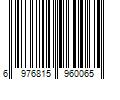 6 976815 960065